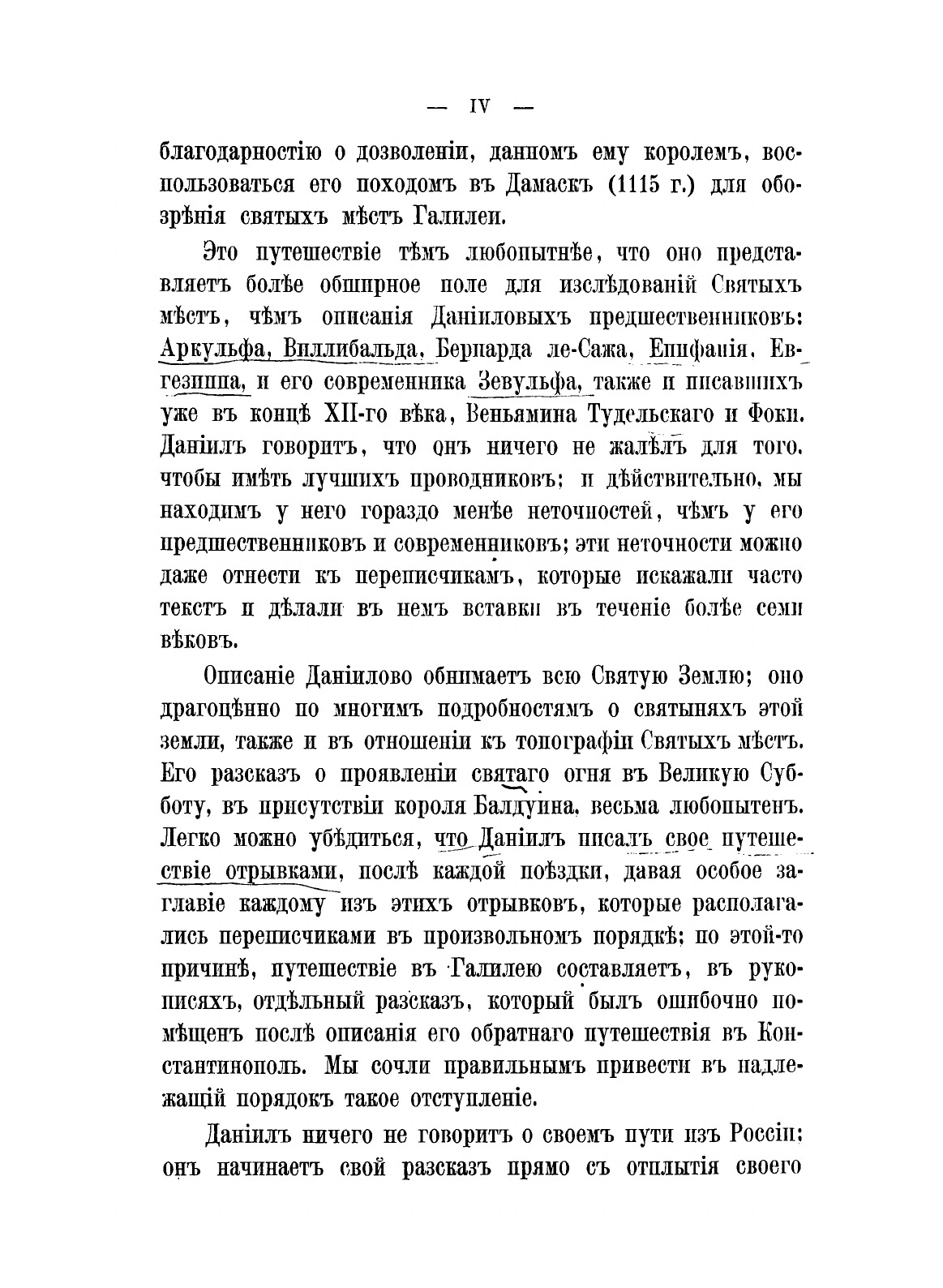 — IV —

благодарностію о дозволеніи, данномъ ему королемъ, воспользоваться его походомъ въ Дамаскъ (1115 г.) для обозрѣнія святыхъ мѣстъ Галилеи.

Это путешествіе тѣмъ любопытнѣе, что оно представляетъ болѣе обширное поле для изслѣдованій Святыхъ мѣстъ, чѣмъ описанія Даніиловыхъ предшественниковъ: Аркульфа, Виллибальда, Бернарда ле-Сажа, Епифанія, Евгезиппа, и его современника Зевульфа, также и писавшихъ уже въ концѣ XII-го вѣка, Веньямина Тудельскаго и Фоки. Даніилъ говоритъ, что онъ ничего не жалѣлъ для того, чтобы имѣть лучшихъ проводниковъ; и дѣйствительно, мы находимъ у него гораздо менѣе неточностей, чѣмъ у его предшественниковъ и современниковъ; эти неточности можно даже отнести къ переписчикамъ, которые искажали часто текстъ и дѣлали въ немъ вставки въ теченіе болѣе семи вѣковъ.

Описаніе Даніилово обнимаетъ всю Святую Землю; оно драгоцѣнно по многимъ подробностямъ о святыняхъ этой земли, также и въ отношеніи къ топографіи Святыхъ мѣстъ. Его разсказъ о проявленіи святаго огня въ Великую Субботу, въ присутствіи короля Балдуина, весьма любопытенъ. Легко можно убѣдиться, что Даніилъ писалъ свое путешествіе отрывками, послѣ каждой поѣздки, давая особое заглавіе каждому изъ этихъ отрывковъ, которые располагались переписчиками въ произвольномъ порядкѣ; по этой-то причинѣ, путешествіе въ Галилею составляетъ, въ рукописяхъ, отдѣльный разсказъ, который былъ ошибочно помѣщенъ послѣ описанія его обратнаго путешествія въ Константинополь. Мы сочли правильнымъ привести въ надлежащій порядокъ такое отступленіе.

Даніилъ ничего не говоритъ о своемъ пути изъ Россіи; онъ начинаетъ свой разсказъ прямо съ отплытія своего